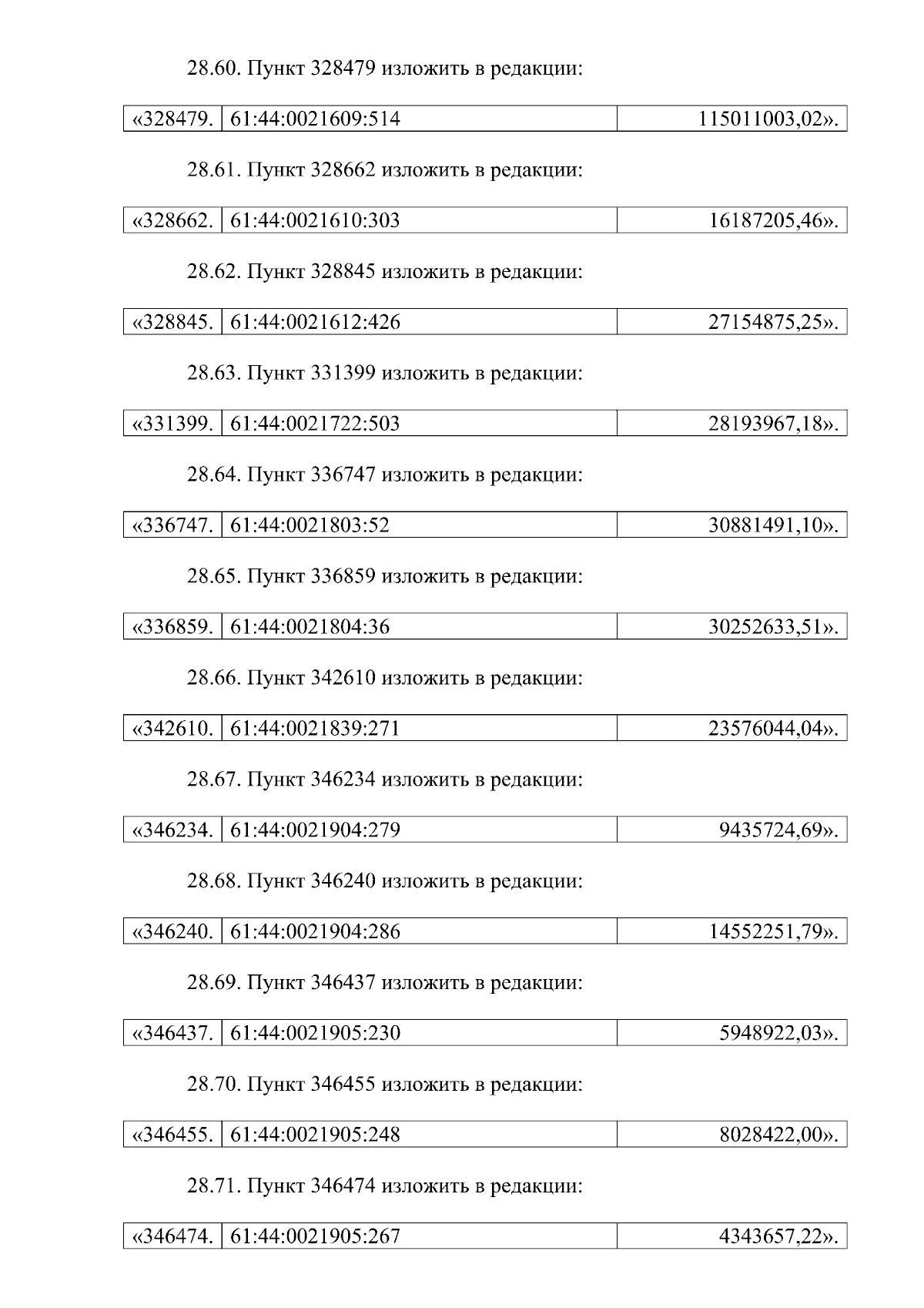 28.60. Пункт 328479 изложить в редакции:

| «328479. | 61:44:0021609:514 | 115011003,02». |
|---|---|---|

28.61. Пункт 328662 изложить в редакции:

| «328662. | 61:44:0021610:303 | 16187205,46». |
|---|---|---|

28.62. Пункт 328845 изложить в редакции:

| «328845. | 61:44:0021612:426 | 27154875,25». |
|---|---|---|

28.63. Пункт 331399 изложить в редакции:

| «331399. | 61:44:0021722:503 | 28193967,18». |
|---|---|---|

28.64. Пункт 336747 изложить в редакции:

| «336747. | 61:44:0021803:52 | 30881491,10». |
|---|---|---|

28.65. Пункт 336859 изложить в редакции:

| «336859. | 61:44:0021804:36 | 30252633,51». |
|---|---|---|

28.66. Пункт 342610 изложить в редакции:

| «342610. | 61:44:0021839:271 | 23576044,04». |
|---|---|---|

28.67. Пункт 346234 изложить в редакции:

| «346234. | 61:44:0021904:279 | 9435724,69». |
|---|---|---|

28.68. Пункт 346240 изложить в редакции:

| «346240. | 61:44:0021904:286 | 14552251,79». |
|---|---|---|

28.69. Пункт 346437 изложить в редакции:

| «346437. | 61:44:0021905:230 | 5948922,03». |
|---|---|---|

28.70. Пункт 346455 изложить в редакции:

| «346455. | 61:44:0021905:248 | 8028422,00». |
|---|---|---|

28.71. Пункт 346474 изложить в редакции:

| «346474. | 61:44:0021905:267 | 4343657,22». |
|---|---|---|